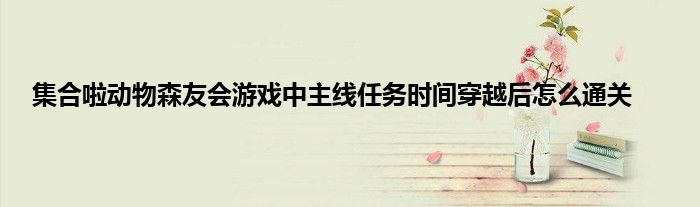 集合啦动物森友会游戏中主线任务时间穿越后怎么通关